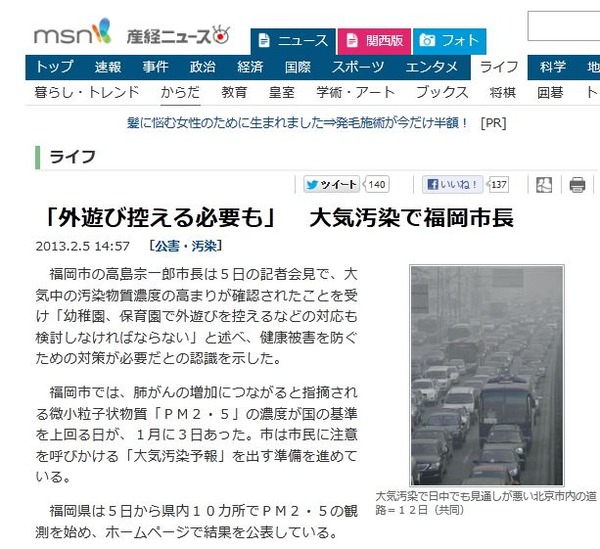 msn 産経ニュース

ニュース　関西版　フォト

トップ　速報　事件　政治　経済　国際　スポーツ　エンタメ　ライフ　科学　地

暮らし・トレンド　からだ　教育　皇室　学術・アート　ブックス　将棋　囲碁　ト

髪に悩む女性のために生まれました⇒発毛施術が今だけ半額！ [PR]

ライフ

ツイート 140　いいね！ 137

「外遊び控える必要も」　大気汚染で福岡市長

2013.2.5 14:57　[公害・汚染]

福岡市の高島宗一郎市長は５日の記者会見で、大気中の汚染物質濃度の高まりが確認されたことを受け「幼稚園、保育園で外遊びを控えるなどの対応も検討しなければならない」と述べ、健康被害を防ぐための対策が必要だとの認識を示した。

福岡市では、肺がんの増加につながると指摘される微小粒子状物質「ＰＭ２・５」の濃度が国の基準を上回る日が、１月に３日あった。市は市民に注意を呼びかける「大気汚染予報」を出す準備を進めている。

福岡県は５日から県内１０カ所でＰＭ２・５の観測を始め、ホームページで結果を公表している。

大気汚染で日中でも見通しが悪い北京市内の道路＝１２日（共同）